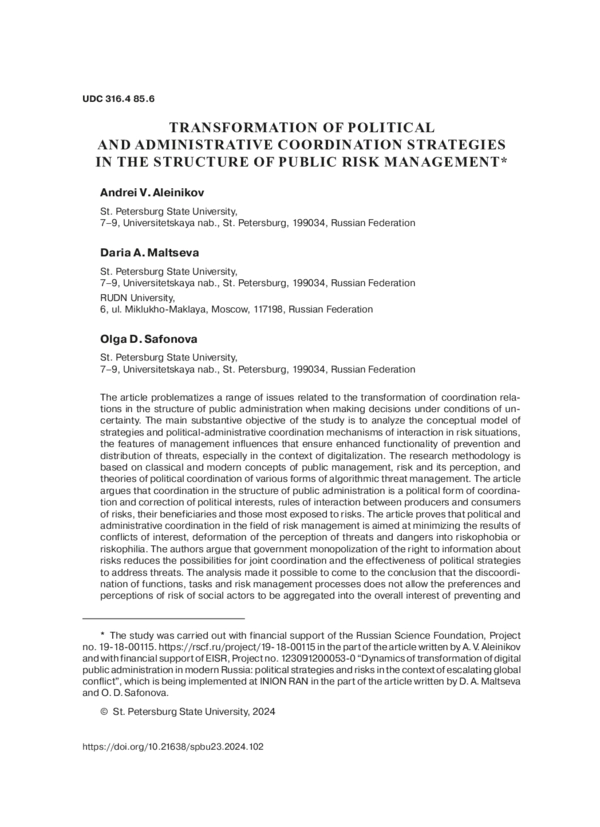 UDC 316.4 85.6

TRANSFORMATION OF POLITICAL AND ADMINISTRATIVE COORDINATION STRATEGIES IN THE STRUCTURE OF PUBLIC RISK MANAGEMENT*

Andrei V. Aleinikov

St. Petersburg State University,
7–9, Universitetskaya nab., St. Petersburg, 199034, Russian Federation

Daria A. Maltseva

St. Petersburg State University,
7–9, Universitetskaya nab., St. Petersburg, 199034, Russian Federation

RUDN University,
6, ul. Miklukho-Maklaya, Moscow, 117198, Russian Federation

Olga D. Safonova

St. Petersburg State University,
7–9, Universitetskaya nab., St. Petersburg, 199034, Russian Federation

The article problematizes a range of issues related to the transformation of coordination relations in the structure of public administration when making decisions under conditions of uncertainty. The main substantive objective of the study is to analyze the conceptual model of strategies and political-administrative coordination mechanisms of interaction in risk situations, the features of management influences that ensure enhanced functionality of prevention and distribution of threats, especially in the context of digitalization. The research methodology is based on classical and modern concepts of public management, risk and its perception, and theories of political coordination of various forms of algorithmic threat management. The article argues that coordination in the structure of public administration is a political form of coordination and correction of political interests, rules of interaction between producers and consumers of risks, their beneficiaries and those most exposed to risks. The article proves that political and administrative coordination in the field of risk management is aimed at minimizing the results of conflicts of interest, deformation of the perception of threats and dangers into riskophobia or riskophilia. The authors argue that government monopolization of the right to information about risks reduces the possibilities for joint coordination and the effectiveness of political strategies to address threats. The analysis made it possible to come to the conclusion that the discoordination of functions, tasks and risk management processes does not allow the preferences and perceptions of risk of social actors to be aggregated into the overall interest of preventing and

* The study was carried out with financial support of the Russian Science Foundation, Project no. 19-18-00115. https://rscf.ru/project/19-18-00115 in the part of the article written by A. V. Aleinikov and with financial support of EISR, Project no. 123091200053-0 "Dynamics of transformation of digital public administration in modern Russia: political strategies and risks in the context of escalating global conflict", which is being implemented at INION RAN in the part of the article written by D. A. Maltseva and O. D. Safonova.

© St. Petersburg State University, 2024

https://doi.org/10.21638/spbu23.2024.102